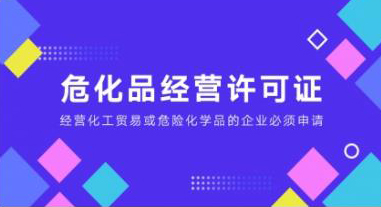 危化品经营许可证

经营化工贸易或危险化学品的企业必须申请